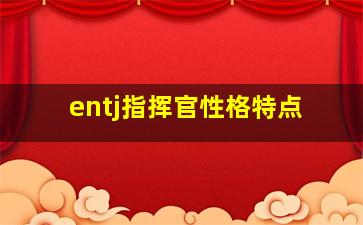 entj指挥官性格特点